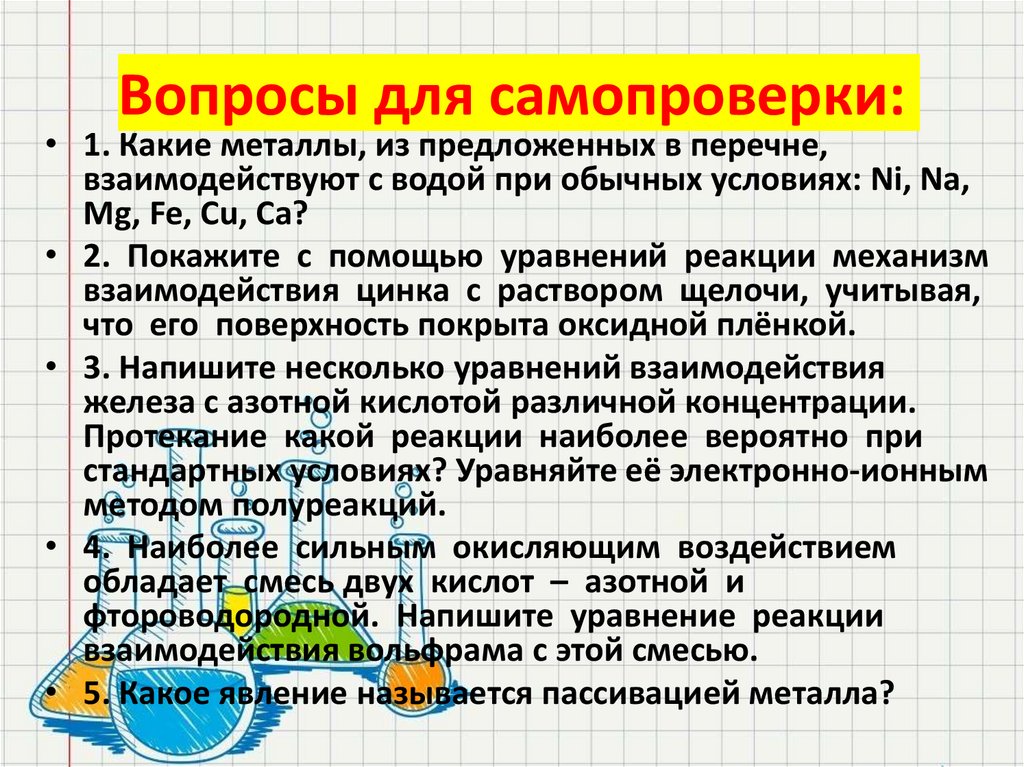 Вопросы для самопроверки:

• 1. Какие металлы, из предложенных в перечне, взаимодействуют с водой при обычных условиях: Ni, Na, Mg, Fe, Cu, Ca?

• 2. Покажите с помощью уравнений реакции механизм взаимодействия цинка с раствором щелочи, учитывая, что его поверхность покрыта оксидной плёнкой.

• 3. Напишите несколько уравнений взаимодействия железа с азотной кислотой различной концентрации. Протекание какой реакции наиболее вероятно при стандартных условиях? Уравняйте её электронно-ионным методом полуреакций.

• 4. Наиболее сильным окисляющим воздействием обладает смесь двух кислот – азотной и фтороводородной. Напишите уравнение реакции взаимодействия вольфрама с этой смесью.

• 5. Какое явление называется пассивацией металла?